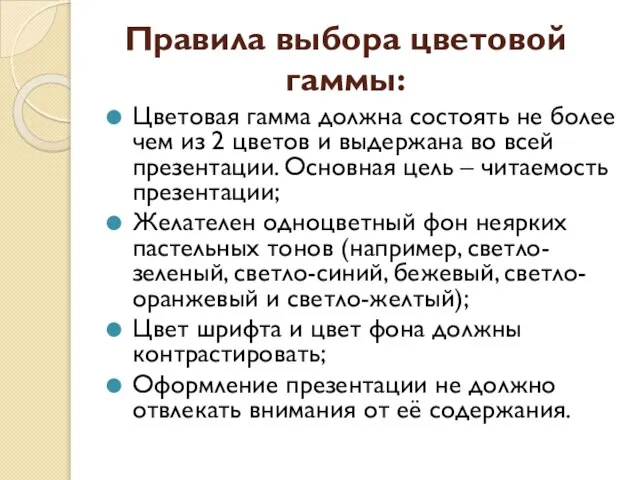 Правила выбора цветовой гаммы:

Цветовая гамма должна состоять не более чем из 2 цветов и выдержана во всей презентации. Основная цель – читаемость презентации;

Желателен одноцветный фон неярких пастельных тонов (например, светло-зеленый, светло-синий, бежевый, светло-оранжевый и светло-желтый);

Цвет шрифта и цвет фона должны контрастировать;

Оформление презентации не должно отвлекать внимания от её содержания.